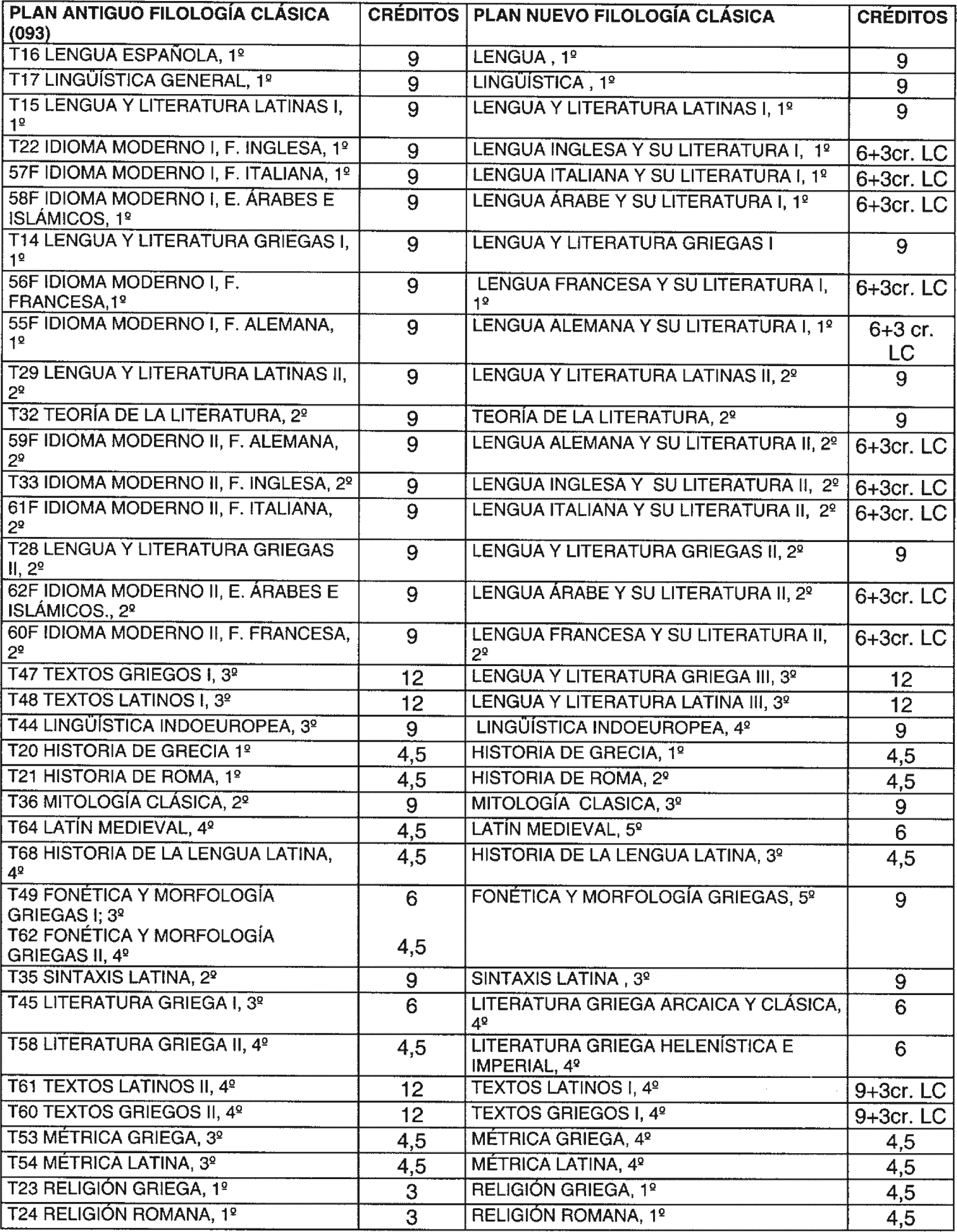 | PLAN ANTIGUO FILOLOGÍA CLÁSICA (093) | CRÉDITOS | PLAN NUEVO FILOLOGÍA CLÁSICA | CRÉDITOS |
|---|---|---|---|
| T16 LENGUA ESPAÑOLA, 1º | 9 | LENGUA , 1º | 9 |
| T17 LINGÜÍSTICA GENERAL, 1º | 9 | LINGÜÍSTICA , 1º | 9 |
| T15 LENGUA Y LITERATURA LATINAS I, 1º | 9 | LENGUA Y LITERATURA LATINAS I, 1º | 9 |
| T22 IDIOMA MODERNO I, F. INGLESA, 1º | 9 | LENGUA INGLESA Y SU LITERATURA I, 1º | 6+3cr. LC |
| 57F IDIOMA MODERNO I, F. ITALIANA, 1º | 9 | LENGUA ITALIANA Y SU LITERATURA I, 1º | 6+3cr. LC |
| 58F IDIOMA MODERNO I, E. ÁRABES E ISLÁMICOS, 1º | 9 | LENGUA ÁRABE Y SU LITERATURA I, 1º | 6+3cr. LC |
| T14 LENGUA Y LITERATURA GRIEGAS I, 1º | 9 | LENGUA Y LITERATURA GRIEGAS I | 9 |
| 56F IDIOMA MODERNO I, F. FRANCESA,1º | 9 | LENGUA FRANCESA Y SU LITERATURA I, 1º | 6+3cr. LC |
| 55F IDIOMA MODERNO I, F. ALEMANA, 1º | 9 | LENGUA ALEMANA Y SU LITERATURA I, 1º | 6+3 cr. LC |
| T29 LENGUA Y LITERATURA LATINAS II, 2º | 9 | LENGUA Y LITERATURA LATINAS II, 2º | 9 |
| T32 TEORÍA DE LA LITERATURA, 2º | 9 | TEORÍA DE LA LITERATURA, 2º | 9 |
| 59F IDIOMA MODERNO II, F. ALEMANA, 2º | 9 | LENGUA ALEMANA Y SU LITERATURA II, 2º | 6+3cr. LC |
| T33 IDIOMA MODERNO II, F. INGLESA, 2º | 9 | LENGUA INGLESA Y SU LITERATURA II, 2º | 6+3cr. LC |
| 61F IDIOMA MODERNO II, F. ITALIANA, 2º | 9 | LENGUA ITALIANA Y SU LITERATURA II, 2º | 6+3cr. LC |
| T28 LENGUA Y LITERATURA GRIEGAS II, 2º | 9 | LENGUA Y LITERATURA GRIEGAS II, 2º | 9 |
| 62F IDIOMA MODERNO II, E. ÁRABES E ISLÁMICOS., 2º | 9 | LENGUA ÁRABE Y SU LITERATURA II, 2º | 6+3cr. LC |
| 60F IDIOMA MODERNO II, F. FRANCESA, 2º | 9 | LENGUA FRANCESA Y SU LITERATURA II, 2º | 6+3cr. LC |
| T47 TEXTOS GRIEGOS I, 3º | 12 | LENGUA Y LITERATURA GRIEGA III, 3º | 12 |
| T48 TEXTOS LATINOS I, 3º | 12 | LENGUA Y LITERATURA LATINA III, 3º | 12 |
| T44 LINGÜÍSTICA INDOEUROPEA, 3º | 9 | LINGÜÍSTICA INDOEUROPEA, 4º | 9 |
| T20 HISTORIA DE GRECIA 1º | 4,5 | HISTORIA DE GRECIA, 1º | 4,5 |
| T21 HISTORIA DE ROMA, 1º | 4,5 | HISTORIA DE ROMA, 2º | 4,5 |
| T36 MITOLOGÍA CLÁSICA, 2º | 9 | MITOLOGÍA CLASICA, 3º | 9 |
| T64 LATÍN MEDIEVAL, 4º | 4,5 | LATÍN MEDIEVAL, 5º | 6 |
| T68 HISTORIA DE LA LENGUA LATINA, 4º | 4,5 | HISTORIA DE LA LENGUA LATINA, 3º | 4,5 |
| T49 FONÉTICA Y MORFOLOGÍA GRIEGAS I; 3º T62 FONÉTICA Y MORFOLOGÍA GRIEGAS II, 4º | 6 4,5 | FONÉTICA Y MORFOLOGÍA GRIEGAS, 5º | 9 |
| T35 SINTAXIS LATINA, 2º | 9 | SINTAXIS LATINA , 3º | 9 |
| T45 LITERATURA GRIEGA I, 3º | 6 | LITERATURA GRIEGA ARCAICA Y CLÁSICA, 4º | 6 |
| T58 LITERATURA GRIEGA II, 4º | 4,5 | LITERATURA GRIEGA HELENÍSTICA E IMPERIAL, 4º | 6 |
| T61 TEXTOS LATINOS II, 4º | 12 | TEXTOS LATINOS I, 4º | 9+3cr. LC |
| T60 TEXTOS GRIEGOS II, 4º | 12 | TEXTOS GRIEGOS I, 4º | 9+3cr. LC |
| T53 MÉTRICA GRIEGA, 3º | 4,5 | MÉTRICA GRIEGA, 4º | 4,5 |
| T54 MÉTRICA LATINA, 3º | 4,5 | MÉTRICA LATINA, 4º | 4,5 |
| T23 RELIGIÓN GRIEGA, 1º | 3 | RELIGIÓN GRIEGA, 1º | 4,5 |
| T24 RELIGIÓN ROMANA, 1º | 3 | RELIGIÓN ROMANA, 1º | 4,5 |